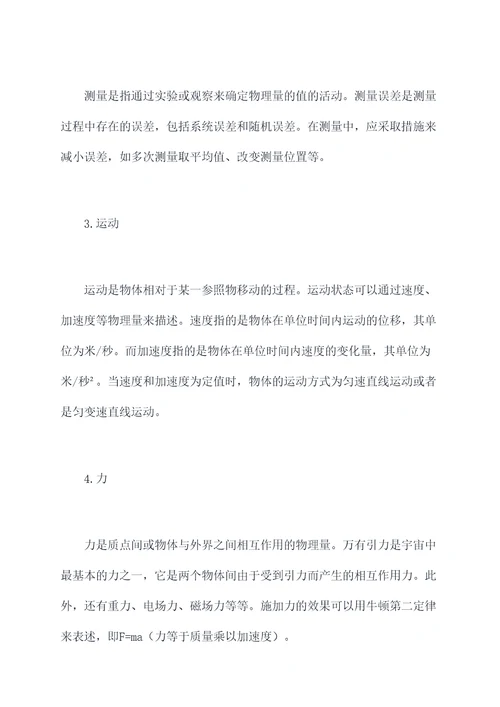 测量是指通过实验或观察来确定物理量的值的活动。测量误差是测量过程中存在的误差，包括系统误差和随机误差。在测量中，应采取措施来减小误差，如多次测量取平均值、改变测量位置等。

3.运动

运动是物体相对于某一参照物移动的过程。运动状态可以通过速度、加速度等物理量来描述。速度指的是物体在单位时间内运动的位移，其单位为米/秒。而加速度指的是物体在单位时间内速度的变化量，其单位为米/秒²。当速度和加速度为定值时，物体的运动方式为匀速直线运动或者是匀变速直线运动。

4.力

力是质点间或物体与外界之间相互作用的物理量。万有引力是宇宙中最基本的力之一，它是两个物体间由于受到引力而产生的相互作用力。此外，还有重力、电场力、磁场力等等。施加力的效果可以用牛顿第二定律来表述，即F=ma（力等于质量乘以加速度）。